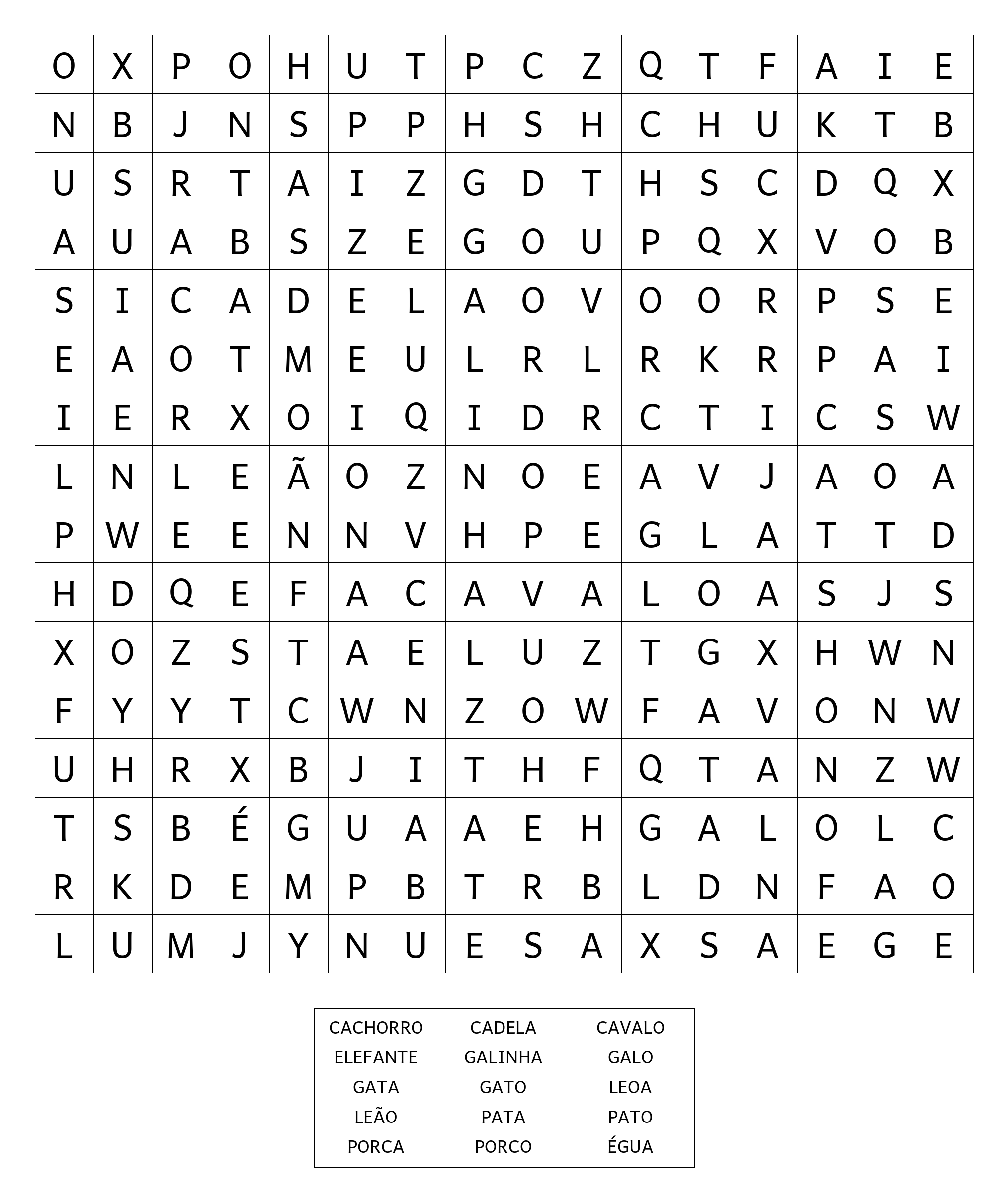 | O | X | P | O | H | U | T | P | C | Z | Q | T | F | A | I | E |
|---|---|---|---|---|---|---|---|---|---|---|---|---|---|---|---|
| N | B | J | N | S | P | P | H | S | H | C | H | U | K | T | B |
| U | S | R | T | A | I | Z | G | D | T | H | S | C | D | Q | X |
| A | U | A | B | S | Z | E | G | O | U | P | Q | X | V | O | B |
| S | I | C | A | D | E | L | A | O | V | O | O | R | P | S | E |
| E | A | O | T | M | E | U | L | R | L | R | K | R | P | A | I |
| I | E | R | X | O | I | Q | I | D | R | C | T | I | C | S | W |
| L | N | L | E | Ã | O | Z | N | O | E | A | V | J | A | O | A |
| P | W | E | E | N | N | V | H | P | E | G | L | A | T | T | D |
| H | D | Q | E | F | A | C | A | V | A | L | O | A | S | J | S |
| X | O | Z | S | T | A | E | L | U | Z | T | G | X | H | W | N |
| F | Y | Y | T | C | W | N | Z | O | W | F | A | V | O | N | W |
| U | H | R | X | B | J | I | T | H | F | Q | T | A | N | Z | W |
| T | S | B | É | G | U | A | A | E | H | G | A | L | O | L | C |
| R | K | D | E | M | P | B | T | R | B | L | D | N | F | A | O |
| L | U | M | J | Y | N | U | E | S | A | X | S | A | E | G | E |

| CACHORRO | CADELA | CAVALO |
|---|---|---|
| ELEFANTE | GALINHA | GALO |
| GATA | GATO | LEOA |
| LEÃO | PATA | PATO |
| PORCA | PORCO | ÉGUA |